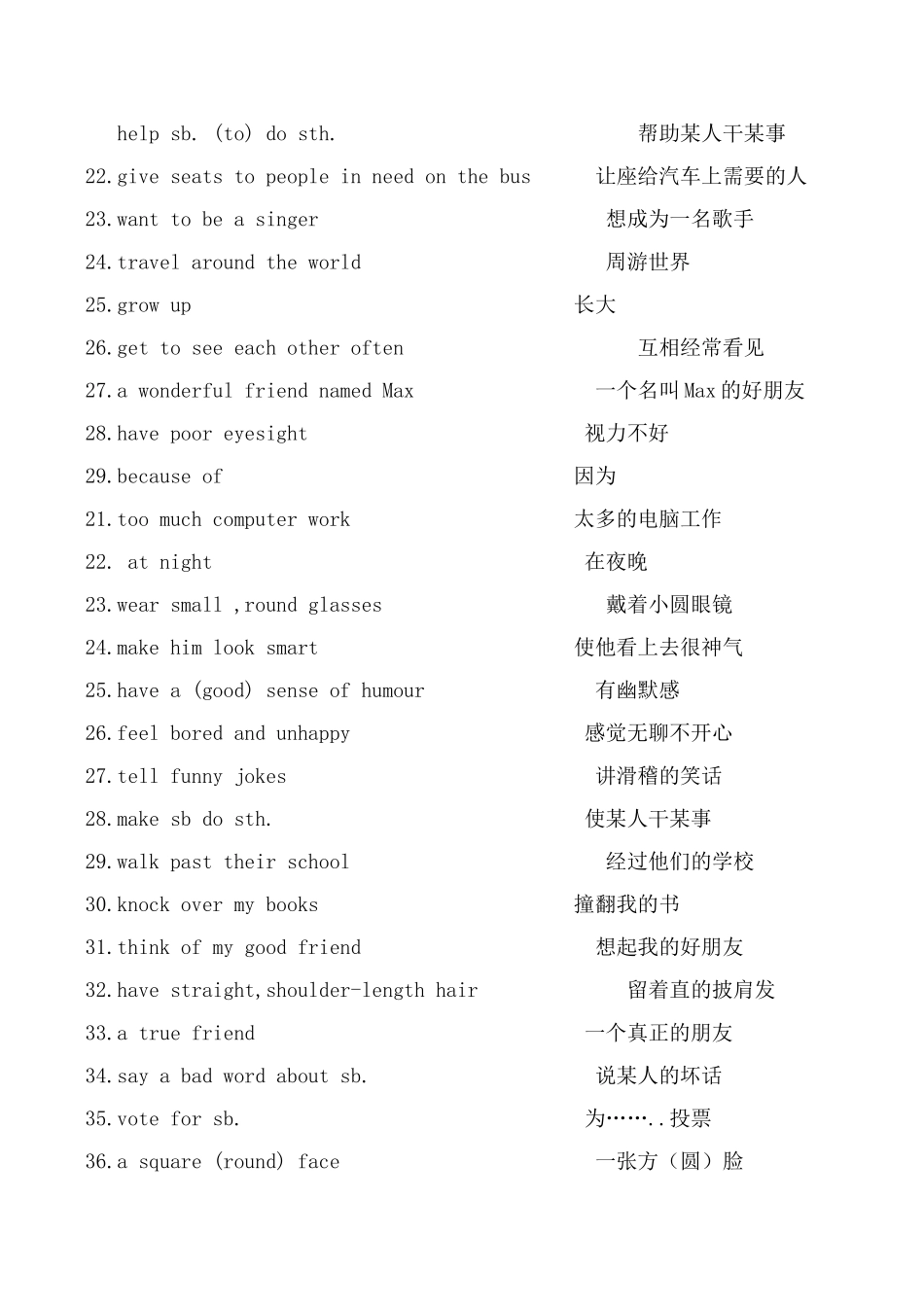 help sb. (to) do sth. 帮助某人干某事
22.give seats to people in need on the bus 让座给汽车上需要的人
23.want to be a singer 想成为一名歌手
24.travel around the world 周游世界
25.grow up 长大
26.get to see each other often 互相经常看见
27.a wonderful friend named Max 一个名叫Max的好朋友
28.have poor eyesight 视力不好
29.because of 因为
21.too much computer work 太多的电脑工作
22. at night 在夜晚
23.wear small ,round glasses 戴着小圆眼镜
24.make him look smart 使他看上去很神气
25.have a (good) sense of humour 有幽默感
26.feel bored and unhappy 感觉无聊不开心
27.tell funny jokes 讲滑稽的笑话
28.make sb do sth. 使某人干某事
29.walk past their school 经过他们的学校
30.knock over my books 撞翻我的书
31.think of my good friend 想起我的好朋友
32.have straight,shoulder-length hair 留着直的披肩发
33.a true friend 一个真正的朋友
34.say a bad word about sb. 说某人的坏话
35.vote for sb. 为……..投票
36.a square (round) face 一张方（圆）脸